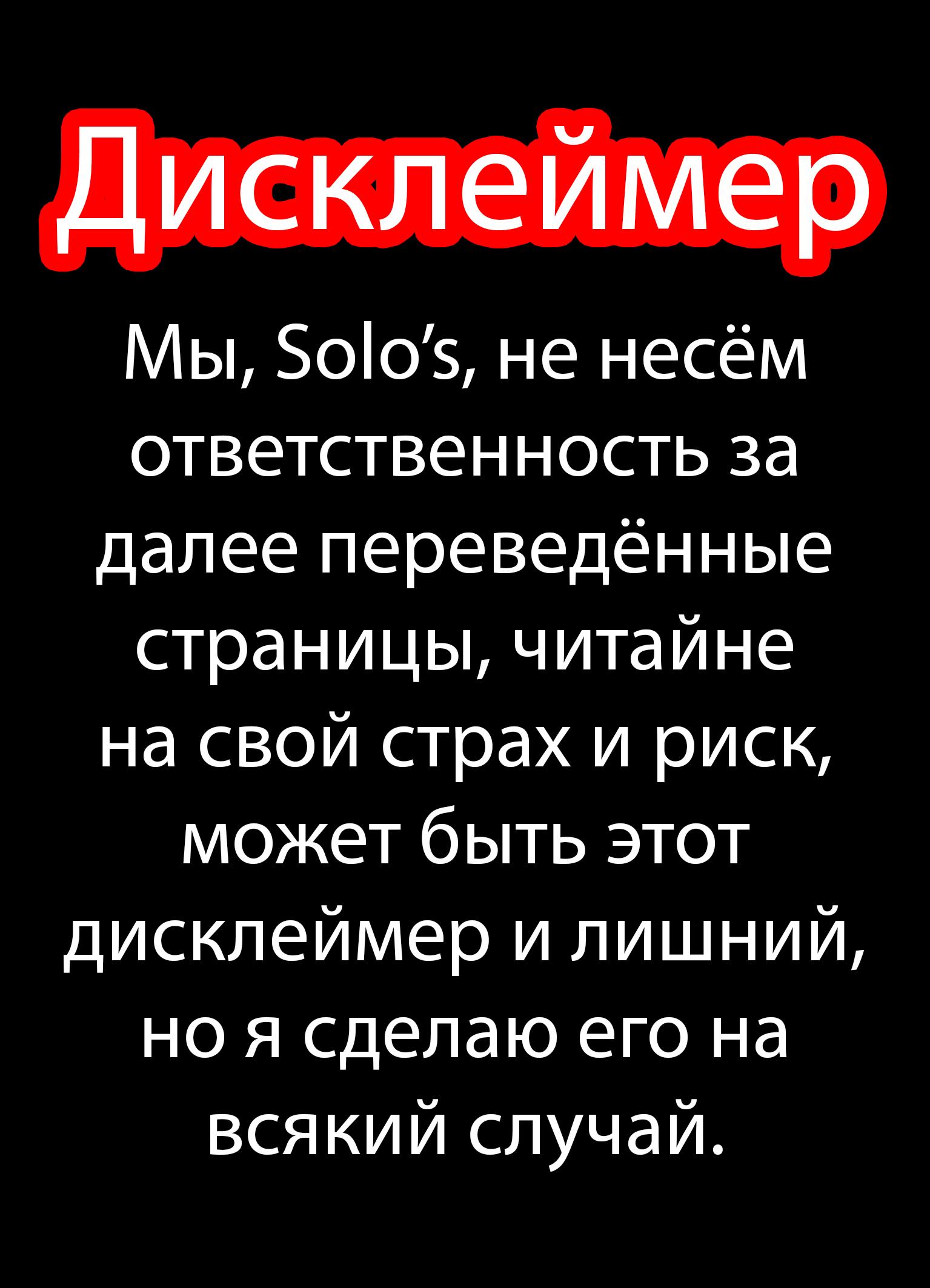 Дисклеймер

Мы, Solo’s, не несём ответственность за далее переведённые страницы, читайне на свой страх и риск, может быть этот дисклеймер и лишний, но я сделаю его на всякий случай.